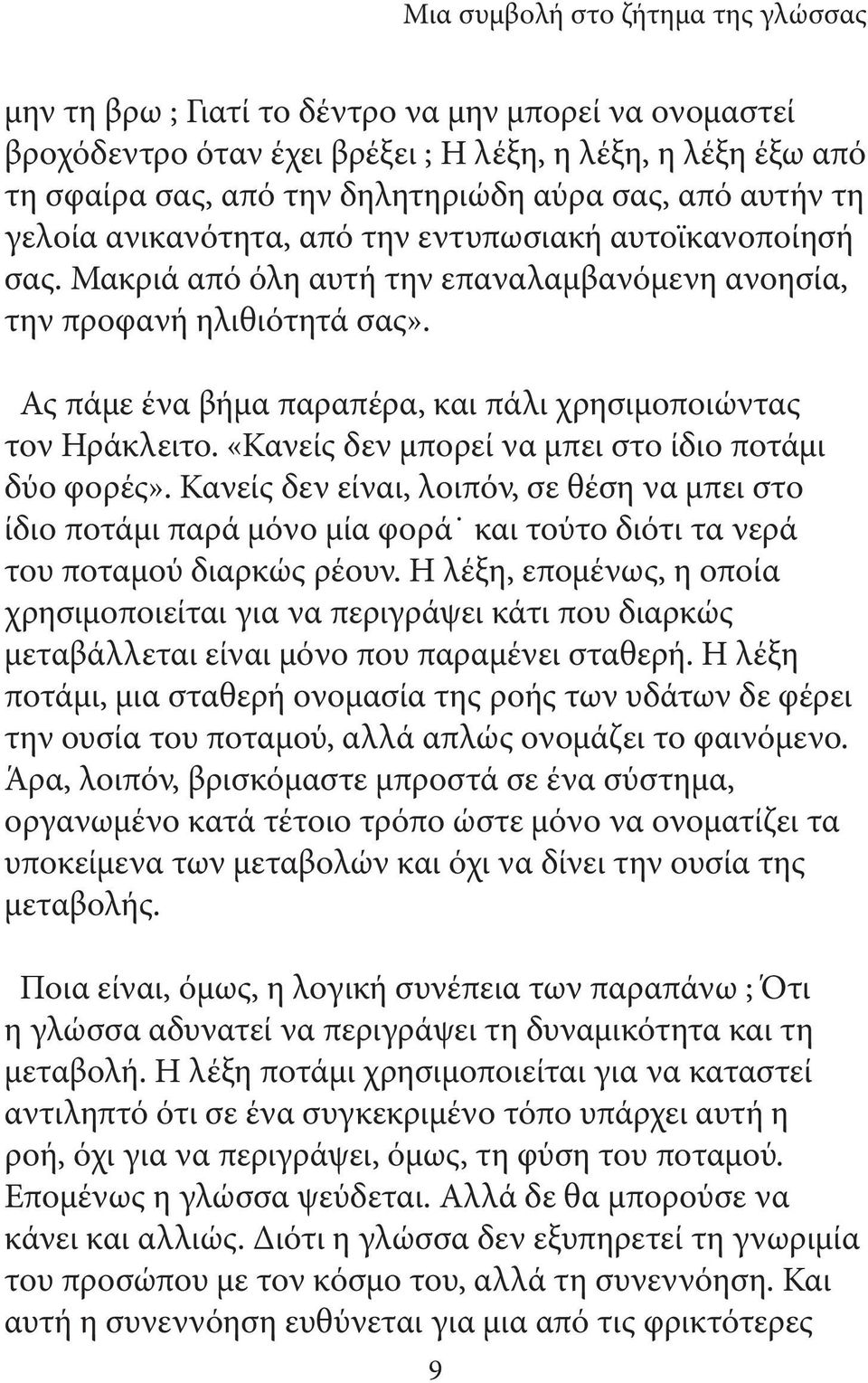 Μια συμβολή στο ζήτημα της γλώσσας

μην τη βρω ; Γιατί το δέντρο να μην μπορεί να ονομαστεί βροχόδεντρο όταν έχει βρέξει ; Η λέξη, η λέξη, η λέξη έξω από τη σφαίρα σας, από την δηλητηριώδη αύρα σας, από αυτήν τη γελοία ανικανότητα, από την εντυπωσιακή αυτοϊκανοποίησή σας. Μακριά από όλη αυτή την επαναλαμβανόμενη ανοησία, την προφανή ηλιθιότητά σας».

Ας πάμε ένα βήμα παραπέρα, και πάλι χρησιμοποιώντας τον Ηράκλειτο. «Κανείς δεν μπορεί να μπει στο ίδιο ποτάμι δύο φορές». Κανείς δεν είναι, λοιπόν, σε θέση να μπει στο ίδιο ποτάμι παρά μόνο μία φορά˙ και τούτο διότι τα νερά του ποταμού διαρκώς ρέουν. Η λέξη, επομένως, η οποία χρησιμοποιείται για να περιγράψει κάτι που διαρκώς μεταβάλλεται είναι μόνο που παραμένει σταθερή. Η λέξη ποτάμι, μια σταθερή ονομασία της ροής των υδάτων δε φέρει την ουσία του ποταμού, αλλά απλώς ονομάζει το φαινόμενο. Άρα, λοιπόν, βρισκόμαστε μπροστά σε ένα σύστημα, οργανωμένο κατά τέτοιο τρόπο ώστε μόνο να ονοματίζει τα υποκείμενα των μεταβολών και όχι να δίνει την ουσία της μεταβολής.

Ποια είναι, όμως, η λογική συνέπεια των παραπάνω ; Ότι η γλώσσα αδυνατεί να περιγράψει τη δυναμικότητα και τη μεταβολή. Η λέξη ποτάμι χρησιμοποιείται για να καταστεί αντιληπτό ότι σε ένα συγκεκριμένο τόπο υπάρχει αυτή η ροή, όχι για να περιγράψει, όμως, τη φύση του ποταμού. Επομένως η γλώσσα ψεύδεται. Αλλά δε θα μπορούσε να κάνει και αλλιώς. Διότι η γλώσσα δεν εξυπηρετεί τη γνωριμία του προσώπου με τον κόσμο του, αλλά τη συνεννόηση. Και αυτή η συνεννόηση ευθύνεται για μια από τις φρικτότερες

9